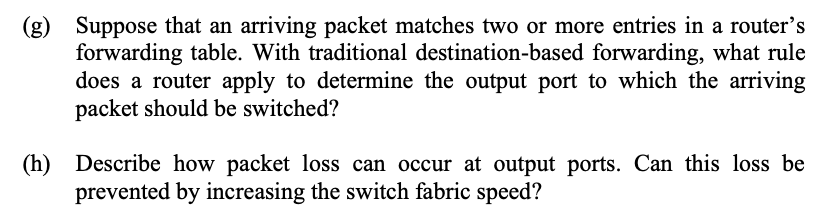 (g) Suppose that an arriving packet matches two or more entries in a router's forwarding table. With traditional destination-based forwarding, what rule does a router apply to determine the output port to which the arriving packet should be switched?

(h) Describe how packet loss can occur at output ports. Can this loss be prevented by increasing the switch fabric speed?